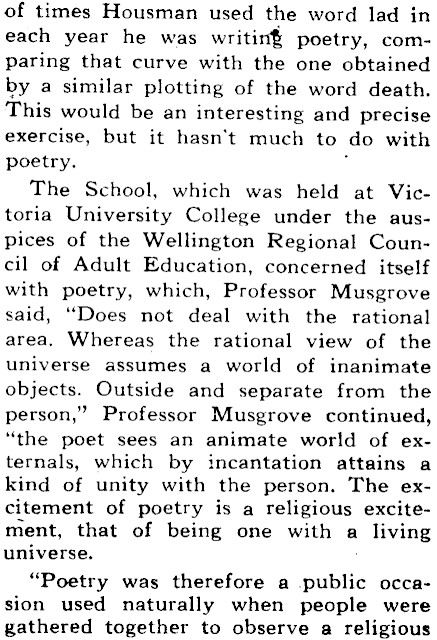 of times Housman used the word lad in each year he was writing poetry, comparing that curve with the one obtained by a similar plotting of the word death. This would be an interesting and precise exercise, but it hasn't much to do with poetry.

The School, which was held at Victoria University College under the auspices of the Wellington Regional Council of Adult Education, concerned itself with poetry, which, Professor Musgrove said, "Does not deal with the rational area. Whereas the rational view of the universe assumes a world of inanimate objects. Outside and separate from the person," Professor Musgrove continued, "the poet sees an animate world of externals, which by incantation attains a kind of unity with the person. The excitement of poetry is a religious excitement, that of being one with a living universe.

"Poetry was therefore a public occasion used naturally when people were gathered together to observe a religious